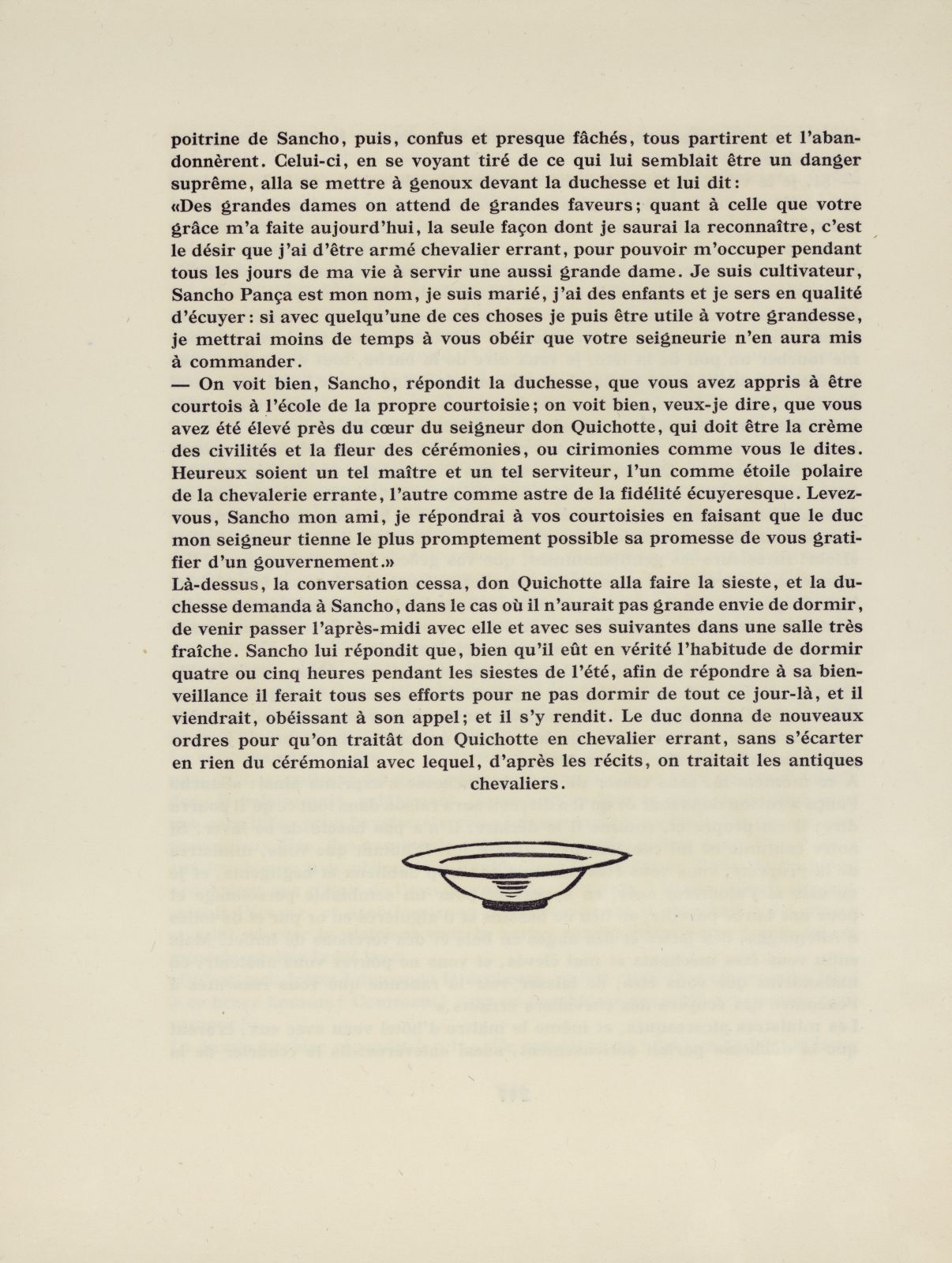 poitrine de Sancho, puis, confus et presque fâchés, tous partirent et l'abandonnèrent. Celui-ci, en se voyant tiré de ce qui lui semblait être un danger suprême, alla se mettre à genoux devant la duchesse et lui dit:
«Des grandes dames on attend de grandes faveurs; quant à celle que votre grâce m'a faite aujourd'hui, la seule façon dont je saurai la reconnaître, c'est le désir que j'ai d'être armé chevalier errant, pour pouvoir m'occuper pendant tous les jours de ma vie à servir une aussi grande dame. Je suis cultivateur, Sancho Pança est mon nom, je suis marié, j'ai des enfants et je sers en qualité d'écuyer: si avec quelqu'une de ces choses je puis être utile à votre grandesse, je mettrai moins de temps à vous obéir que votre seigneurie n'en aura mis à commander.
— On voit bien, Sancho, répondit la duchesse, que vous avez appris à être courtois à l'école de la propre courtoisie; on voit bien, veux-je dire, que vous avez été élevé près du cœur du seigneur don Quichotte, qui doit être la crème des civilités et la fleur des cérémonies, ou cirimonies comme vous le dites. Heureux soient un tel maître et un tel serviteur, l'un comme étoile polaire de la chevalerie errante, l'autre comme astre de la fidélité écuyeresque. Levez-vous, Sancho mon ami, je répondrai à vos courtoisies en faisant que le duc mon seigneur tienne le plus promptement possible sa promesse de vous gratifier d'un gouvernement.»
Là-dessus, la conversation cessa, don Quichotte alla faire la sieste, et la duchesse demanda à Sancho, dans le cas où il n'aurait pas grande envie de dormir, de venir passer l'après-midi avec elle et avec ses suivantes dans une salle très fraîche. Sancho lui répondit que, bien qu'il eût en vérité l'habitude de dormir quatre ou cinq heures pendant les siestes de l'été, afin de répondre à sa bienveillance il ferait tous ses efforts pour ne pas dormir de tout ce jour-là, et il viendrait, obéissant à son appel; et il s'y rendit. Le duc donna de nouveaux ordres pour qu'on traitât don Quichotte en chevalier errant, sans s'écarter en rien du cérémonial avec lequel, d'après les récits, on traitait les antiques chevaliers.